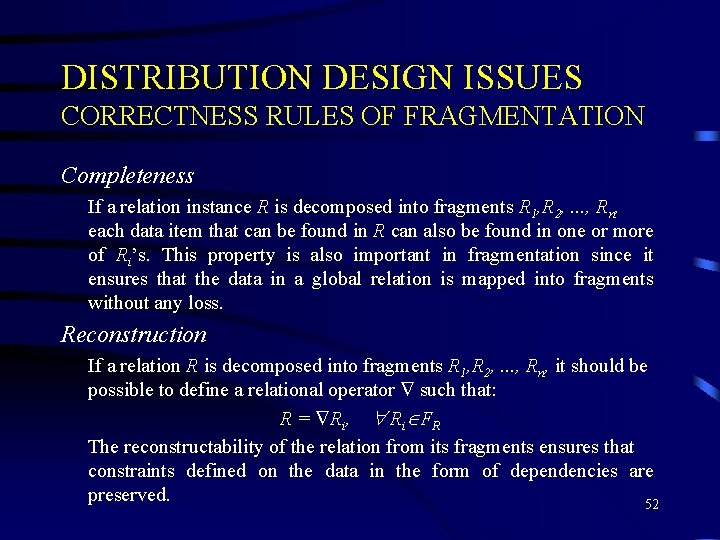 DISTRIBUTION DESIGN ISSUES
CORRECTNESS RULES OF FRAGMENTATION

Completeness

If a relation instance $R$ is decomposed into fragments $R_1, R_2, ..., R_n$, each data item that can be found in $R$ can also be found in one or more of $R_i$'s. This property is also important in fragmentation since it ensures that the data in a global relation is mapped into fragments without any loss.

Reconstruction

If a relation $R$ is decomposed into fragments $R_1, R_2, ..., R_n$, it should be possible to define a relational operator $\nabla$ such that:

$R = \nabla R_i, \quad \forall R_i \in F_R$

The reconstructability of the relation from its fragments ensures that constraints defined on the data in the form of dependencies are preserved.

52